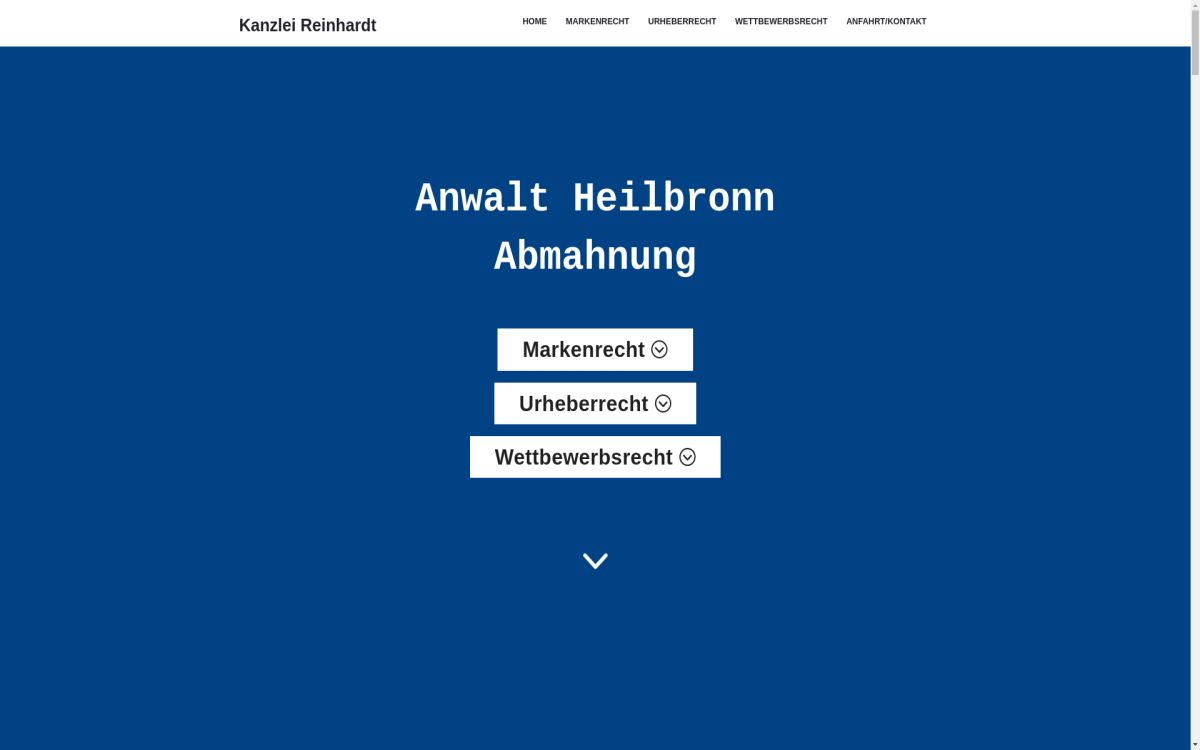 Kanzlei Reinhardt

HOME MARKENRECHT URHEBERRECHT WETTBEWERBSRECHT ANFAHRT/KONTAKT

Anwalt Heilbronn Abmahnung

Markenrecht

Urheberrecht

Wettbewerbsrecht